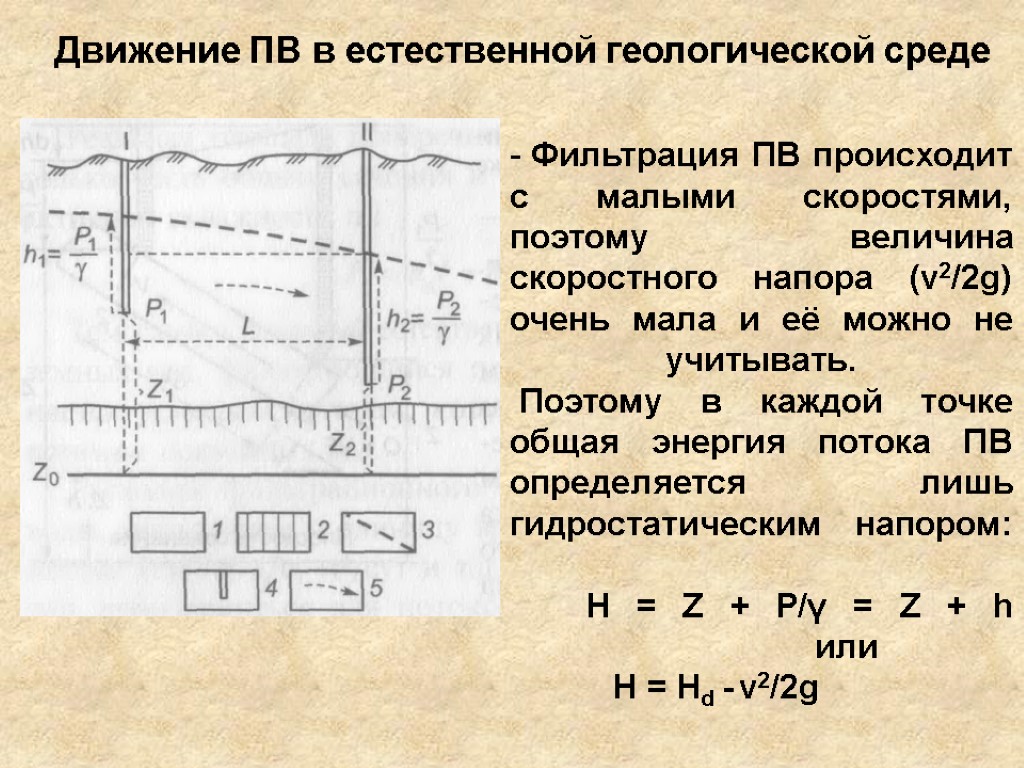 Движение ПВ в естественной геологической среде

I

II

$h_1 = \frac{P_1}{\gamma}$

$P_1$

L

$h_2 = \frac{P_2}{\gamma}$

$P_2$

$Z_1$

$Z_2$

$Z_0$

1

2

3

4

5

- Фильтрация ПВ происходит с малыми скоростями, поэтому величина скоростного напора ($v^2/2g$) очень мала и её можно не учитывать.

Поэтому в каждой точке общая энергия потока ПВ определяется лишь гидростатическим напором:

$H = Z + P/\gamma = Z + h$
или
$H = H_d - v^2/2g$